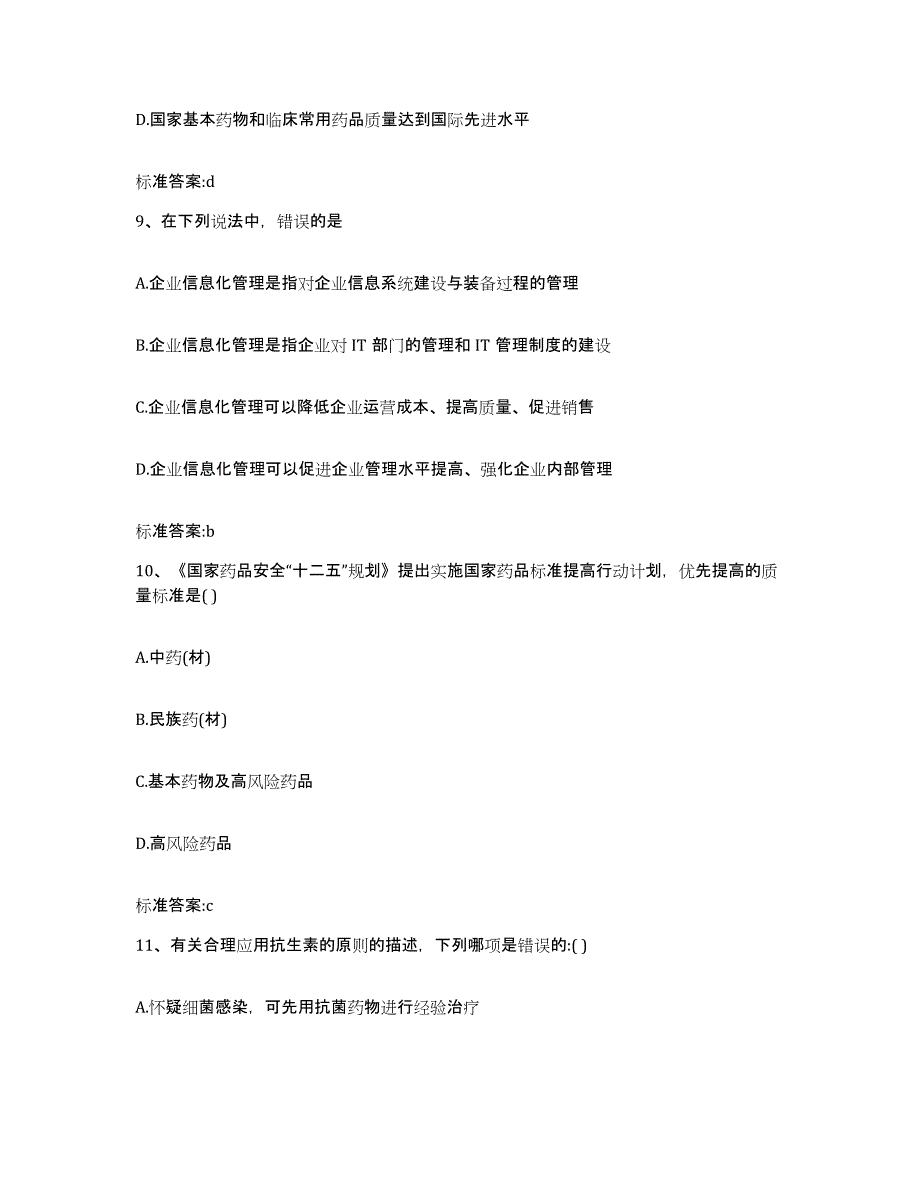 D.国家基本药物和临床常用药品质量达到国际先进水平

标准答案:d

9、在下列说法中，错误的是

A.企业信息化管理是指对企业信息系统建设与装备过程的管理

B.企业信息化管理是指企业对 IT 部门的管理和 IT 管理制度的建设

C.企业信息化管理可以降低企业运营成本、提高质量、促进销售

D.企业信息化管理可以促进企业管理水平提高、强化企业内部管理

标准答案:b

10、《国家药品安全“十二五”规划》提出实施国家药品标准提高行动计划，优先提高的质量标准是( )

A.中药(材)

B.民族药(材)

C.基本药物及高风险药品

D.高风险药品

标准答案:c

11、有关合理应用抗生素的原则的描述，下列哪项是错误的:( )

A.怀疑细菌感染，可先用抗菌药物进行经验治疗